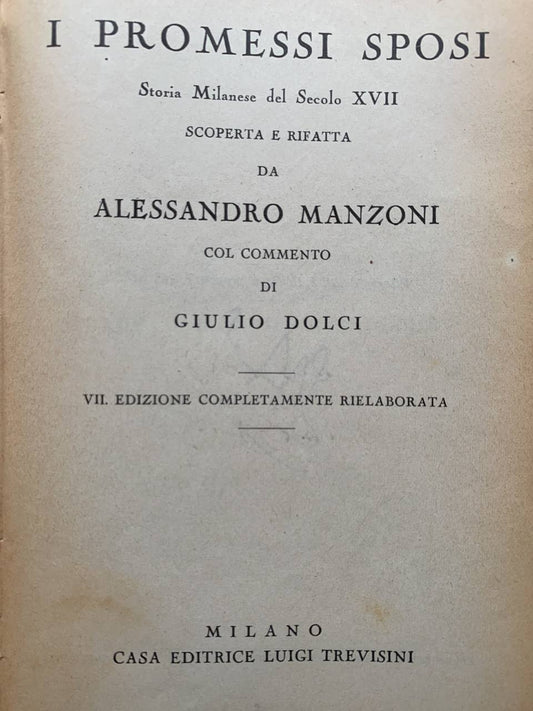 I PROMESSI SPOSI

Storia Milanese del Secolo XVII

SCOPERTA E RIFATTA

DA

ALESSANDRO MANZONI

COL COMMENTO

DI

GIULIO DOLCI

VII. EDIZIONE COMPLETAMENTE RIELABORATA

MILANO

CASA EDITRICE LUIGI TREVISINI